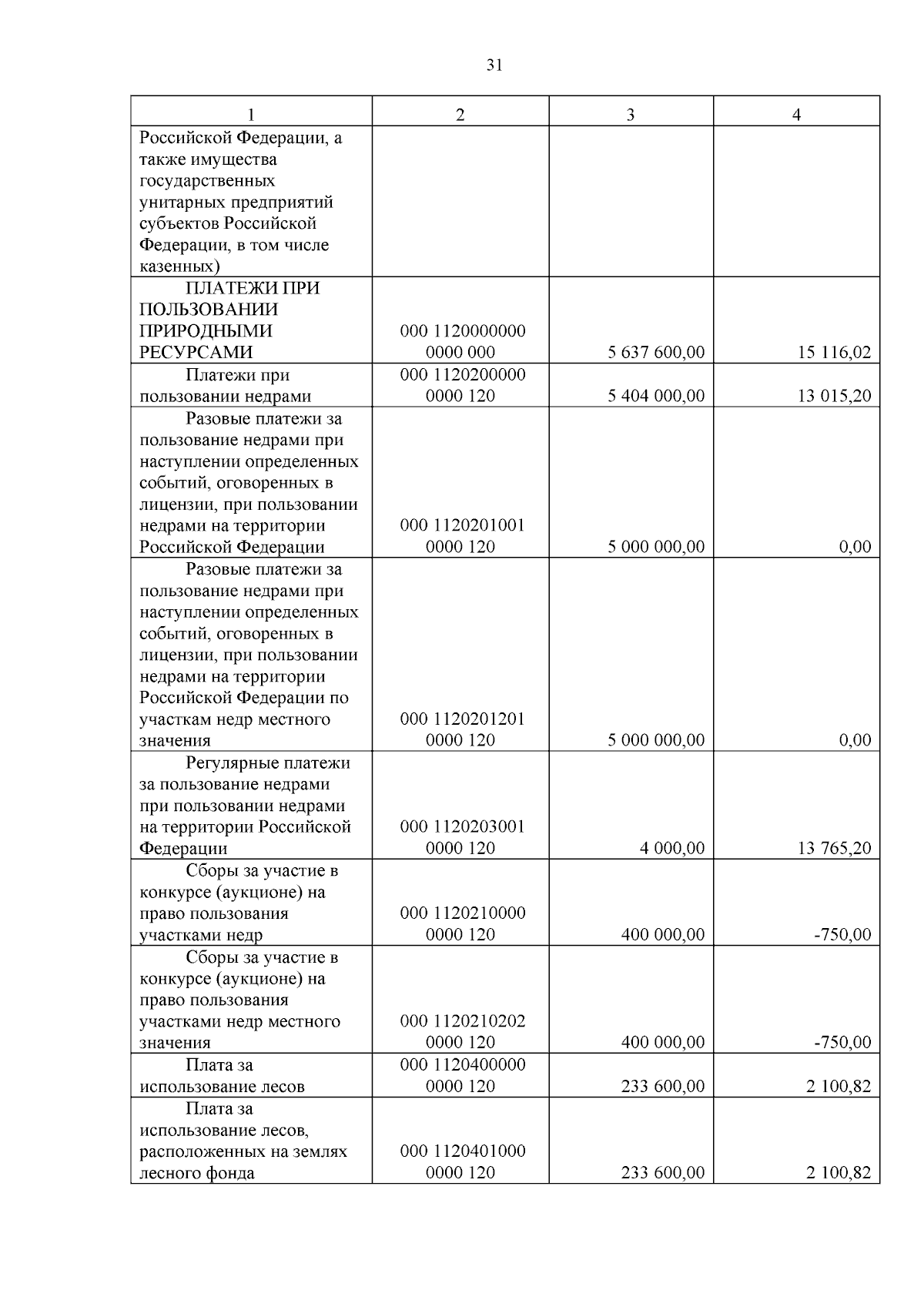 31

| 1 | 2 | 3 | 4 |
|---|---|---|---|
| Российской Федерации, а также имущества государственных унитарных предприятий субъектов Российской Федерации, в том числе казенных) | | | |
| ПЛАТЕЖИ ПРИ ПОЛЬЗОВАНИИ ПРИРОДНЫМИ РЕСУРСАМИ | 000 1120000000 0000 000 | 5 637 600,00 | 15 116,02 |
| Платежи при пользовании недрами | 000 1120200000 0000 120 | 5 404 000,00 | 13 015,20 |
| Разовые платежи за пользование недрами при наступлении определенных событий, оговоренных в лицензии, при пользовании недрами на территории Российской Федерации | 000 1120201001 0000 120 | 5 000 000,00 | 0,00 |
| Разовые платежи за пользование недрами при наступлении определенных событий, оговоренных в лицензии, при пользовании недрами на территории Российской Федерации по участкам недр местного значения | 000 1120201201 0000 120 | 5 000 000,00 | 0,00 |
| Регулярные платежи за пользование недрами при пользовании недрами на территории Российской Федерации | 000 1120203001 0000 120 | 4 000,00 | 13 765,20 |
| Сборы за участие в конкурсе (аукционе) на право пользования участками недр | 000 1120210000 0000 120 | 400 000,00 | -750,00 |
| Сборы за участие в конкурсе (аукционе) на право пользования участками недр местного значения | 000 1120210202 0000 120 | 400 000,00 | -750,00 |
| Плата за использование лесов | 000 1120400000 0000 120 | 233 600,00 | 2 100,82 |
| Плата за использование лесов, расположенных на землях лесного фонда | 000 1120401000 0000 120 | 233 600,00 | 2 100,82 |